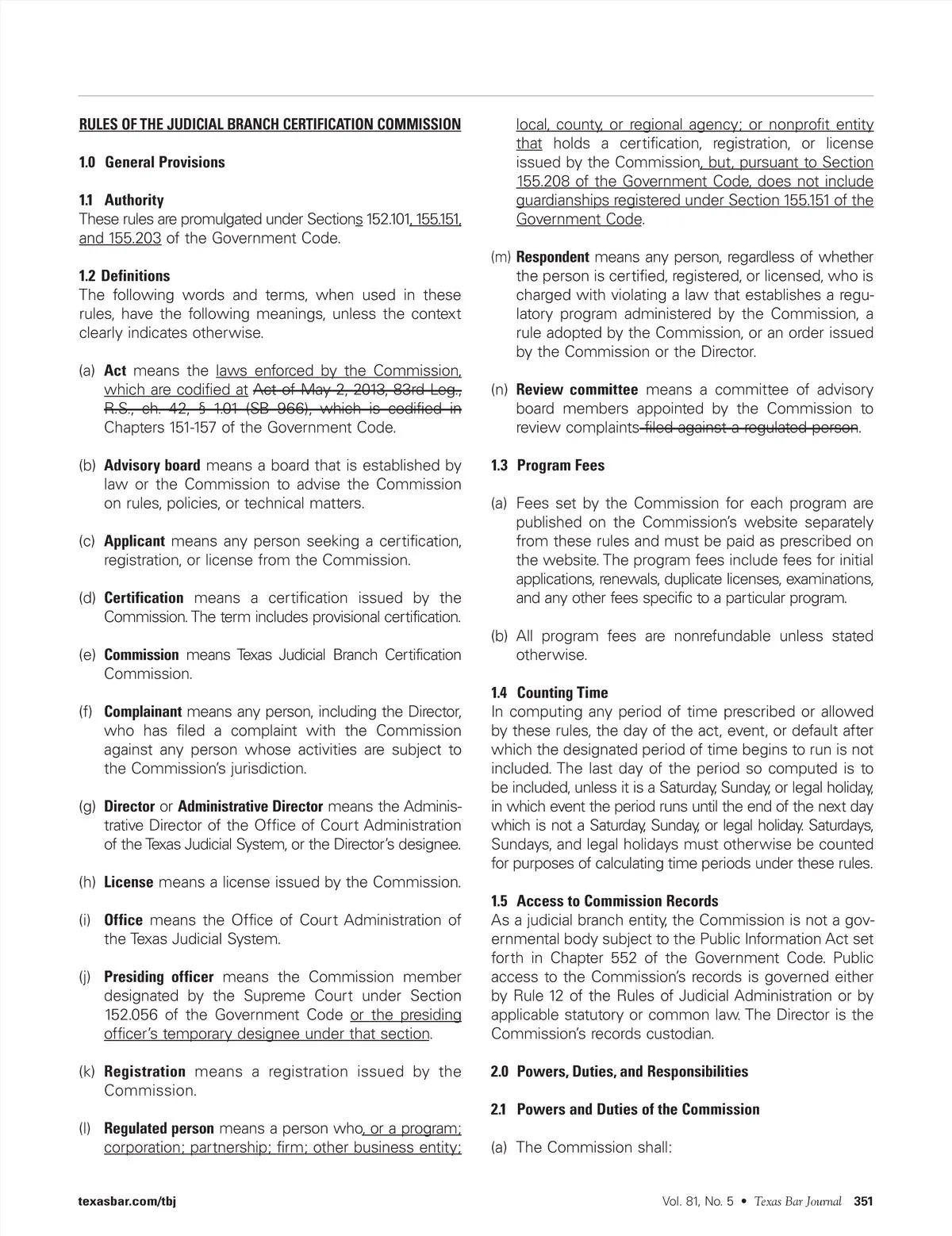 RULES OF THE JUDICIAL BRANCH CERTIFICATION COMMISSION

1.0 General Provisions

1.1 Authority
These rules are promulgated under Sections 152.101, 155.151, and 155.203 of the Government Code.

1.2 Definitions
The following words and terms, when used in these rules, have the following meanings, unless the context clearly indicates otherwise.

(a) Act means the laws enforced by the Commission, which are codified at Act of May 2, 2013, 83rd Leg., R.S., ch. 42, § 1.01 (SB 966), which is codified in Chapters 151-157 of the Government Code.

(b) Advisory board means a board that is established by law or the Commission to advise the Commission on rules, policies, or technical matters.

(c) Applicant means any person seeking a certification, registration, or license from the Commission.

(d) Certification means a certification issued by the Commission. The term includes provisional certification.

(e) Commission means Texas Judicial Branch Certification Commission.

(f) Complainant means any person, including the Director, who has filed a complaint with the Commission against any person whose activities are subject to the Commission's jurisdiction.

(g) Director or Administrative Director means the Administrative Director of the Office of Court Administration of the Texas Judicial System, or the Director's designee.

(h) License means a license issued by the Commission.

(i) Office means the Office of Court Administration of the Texas Judicial System.

(j) Presiding officer means the Commission member designated by the Supreme Court under Section 152.056 of the Government Code or the presiding officer's temporary designee under that section.

(k) Registration means a registration issued by the Commission.

(l) Regulated person means a person who, or a program; corporation; partnership; firm; other business entity; local, county, or regional agency; or nonprofit entity that holds a certification, registration, or license issued by the Commission, but, pursuant to Section 155.208 of the Government Code, does not include guardianships registered under Section 155.151 of the Government Code.

(m) Respondent means any person, regardless of whether the person is certified, registered, or licensed, who is charged with violating a law that establishes a regulatory program administered by the Commission, a rule adopted by the Commission, or an order issued by the Commission or the Director.

(n) Review committee means a committee of advisory board members appointed by the Commission to review complaints filed against a regulated person.

1.3 Program Fees

(a) Fees set by the Commission for each program are published on the Commission's website separately from these rules and must be paid as prescribed on the website. The program fees include fees for initial applications, renewals, duplicate licenses, examinations, and any other fees specific to a particular program.

(b) All program fees are nonrefundable unless stated otherwise.

1.4 Counting Time
In computing any period of time prescribed or allowed by these rules, the day of the act, event, or default after which the designated period of time begins to run is not included. The last day of the period so computed is to be included, unless it is a Saturday, Sunday, or legal holiday, in which event the period runs until the end of the next day which is not a Saturday, Sunday, or legal holiday. Saturdays, Sundays, and legal holidays must otherwise be counted for purposes of calculating time periods under these rules.

1.5 Access to Commission Records
As a judicial branch entity, the Commission is not a governmental body subject to the Public Information Act set forth in Chapter 552 of the Government Code. Public access to the Commission's records is governed either by Rule 12 of the Rules of Judicial Administration or by applicable statutory or common law. The Director is the Commission's records custodian.

2.0 Powers, Duties, and Responsibilities

2.1 Powers and Duties of the Commission

(a) The Commission shall:

texasbar.com/tbj

Vol. 81, No. 5 • Texas Bar Journal 351